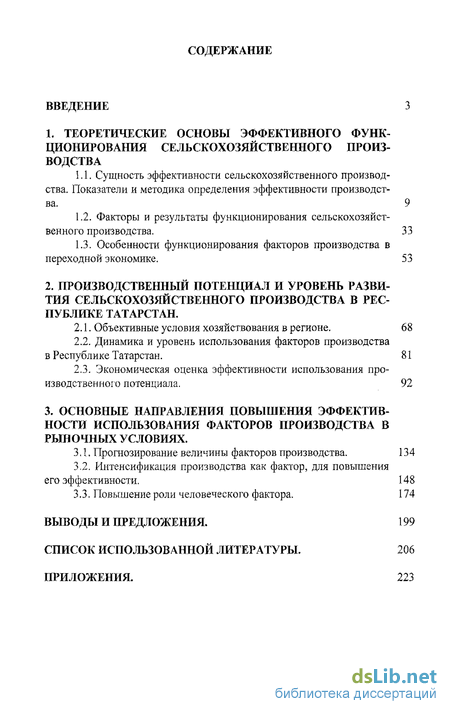 СОДЕРЖАНИЕ

ВВЕДЕНИЕ 3

1. ТЕОРЕТИЧЕСКИЕ ОСНОВЫ ЭФФЕКТИВНОГО ФУНКЦИОНИРОВАНИЯ СЕЛЬСКОХОЗЯЙСТВЕННОГО ПРОИЗВОДСТВА

1.1. Сущность эффективности сельскохозяйственного производства. Показатели и методика определения эффективности производства. 9

1.2. Факторы и результаты функционирования сельскохозяйственного производства. 33

1.3. Особенности функционирования факторов производства в переходной экономике. 53

2. ПРОИЗВОДСТВЕННЫЙ ПОТЕНЦИАЛ И УРОВЕНЬ РАЗВИТИЯ СЕЛЬСКОХОЗЯЙСТВЕННОГО ПРОИЗВОДСТВА В РЕСПУБЛИКЕ ТАТАРСТАН.

2.1. Объективные условия хозяйствования в регионе. 68

2.2. Динамика и уровень использования факторов производства в Республике Татарстан. 81

2.3. Экономическая оценка эффективности использования производственного потенциала. 92

3. ОСНОВНЫЕ НАПРАВЛЕНИЯ ПОВЫШЕНИЯ ЭФФЕКТИВНОСТИ ИСПОЛЬЗОВАНИЯ ФАКТОРОВ ПРОИЗВОДСТВА В РЫНОЧНЫХ УСЛОВИЯХ.

3.1. Прогнозирование величины факторов производства. 134

3.2. Интенсификация производства как фактор, для повышения его эффективности. 148

3.3. Повышение роли человеческого фактора. 174

ВЫВОДЫ И ПРЕДЛОЖЕНИЯ. 199

СПИСОК ИСПОЛЬЗОВАННОЙ ЛИТЕРАТУРЫ. 206

ПРИЛОЖЕНИЯ. 223

dsLib.net
библиотека диссертаций